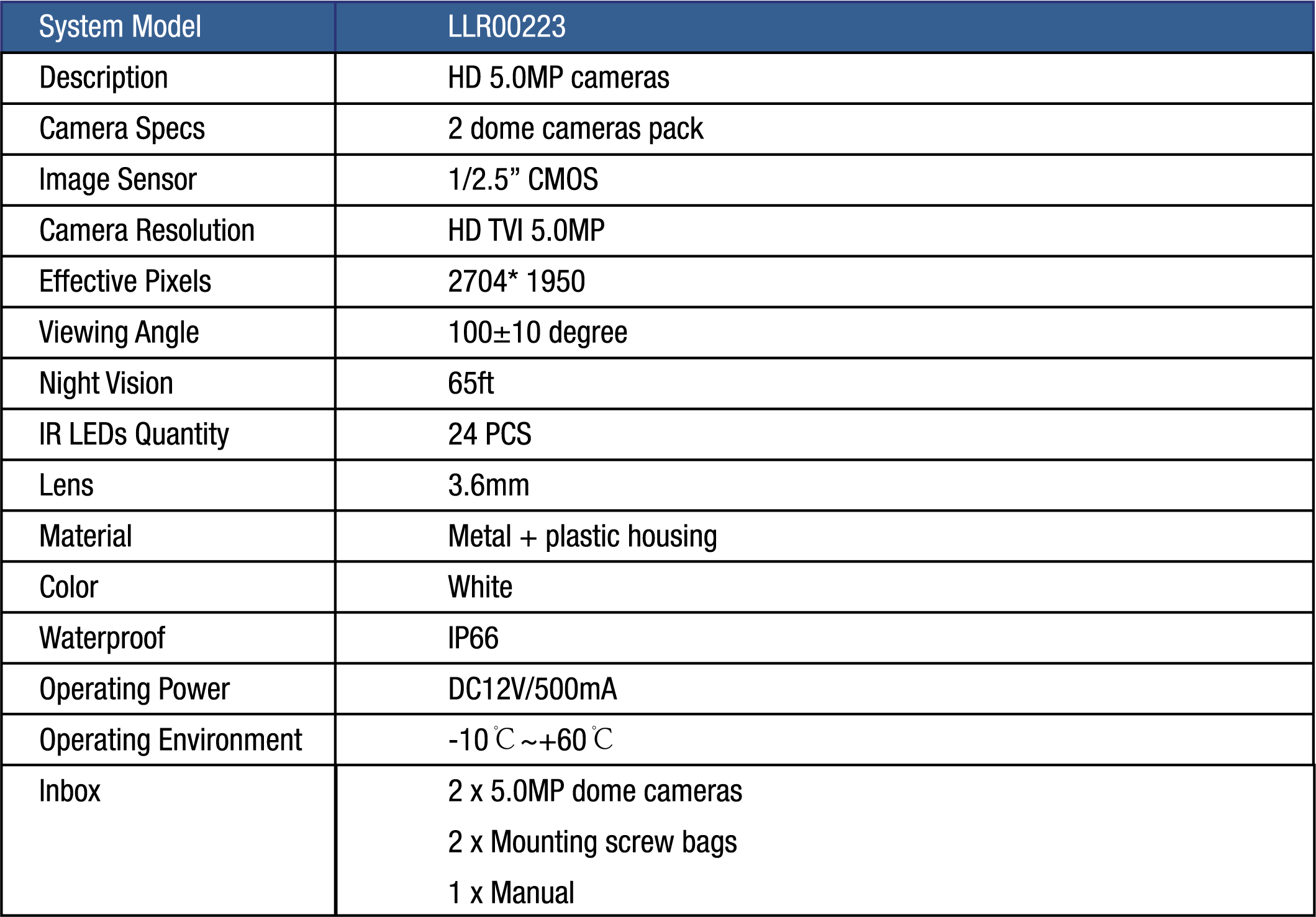 | System Model | LLR00223 |
|---|---|
| Description | HD 5.0MP cameras |
| Camera Specs | 2 dome cameras pack |
| Image Sensor | 1/2.5" CMOS |
| Camera Resolution | HD TVI 5.0MP |
| Effective Pixels | 2704* 1950 |
| Viewing Angle | 100±10 degree |
| Night Vision | 65ft |
| IR LEDs Quantity | 24 PCS |
| Lens | 3.6mm |
| Material | Metal + plastic housing |
| Color | White |
| Waterproof | IP66 |
| Operating Power | DC12V/500mA |
| Operating Environment | -10℃~+60℃ |
| Inbox | 2 x 5.0MP dome cameras 2 x Mounting screw bags 1 x Manual |